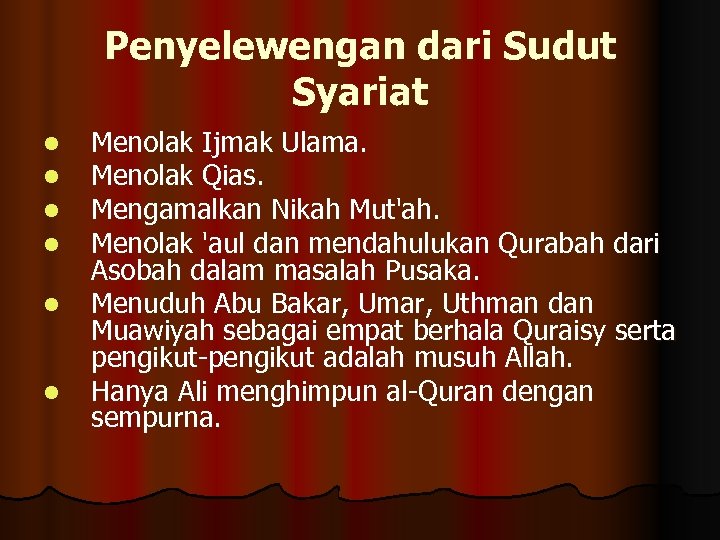 Penyelewengan dari Sudut Syariat

- Menolak Ijmak Ulama.
- Menolak Qias.
- Mengamalkan Nikah Mut'ah.
- Menolak 'aul dan mendahulukan Qurabah dari Asobah dalam masalah Pusaka.
- Menuduh Abu Bakar, Umar, Uthman dan Muawiyah sebagai empat berhala Quraisy serta pengikut-pengikut adalah musuh Allah.
- Hanya Ali menghimpun al-Quran dengan sempurna.